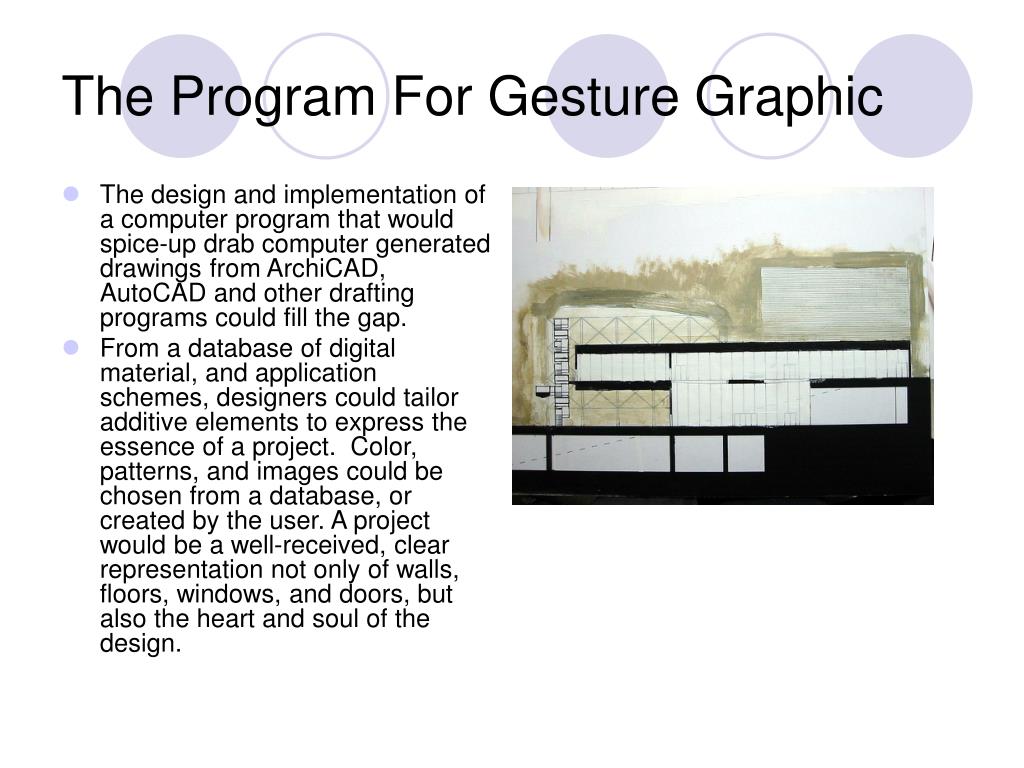 The Program For Gesture Graphic

The design and implementation of a computer program that would spice-up drab computer generated drawings from ArchiCAD, AutoCAD and other drafting programs could fill the gap.

From a database of digital material, and application schemes, designers could tailor additive elements to express the essence of a project.  Color, patterns, and images could be chosen from a database, or created by the user. A project would be a well-received, clear representation not only of walls, floors, windows, and doors, but also the heart and soul of the design.